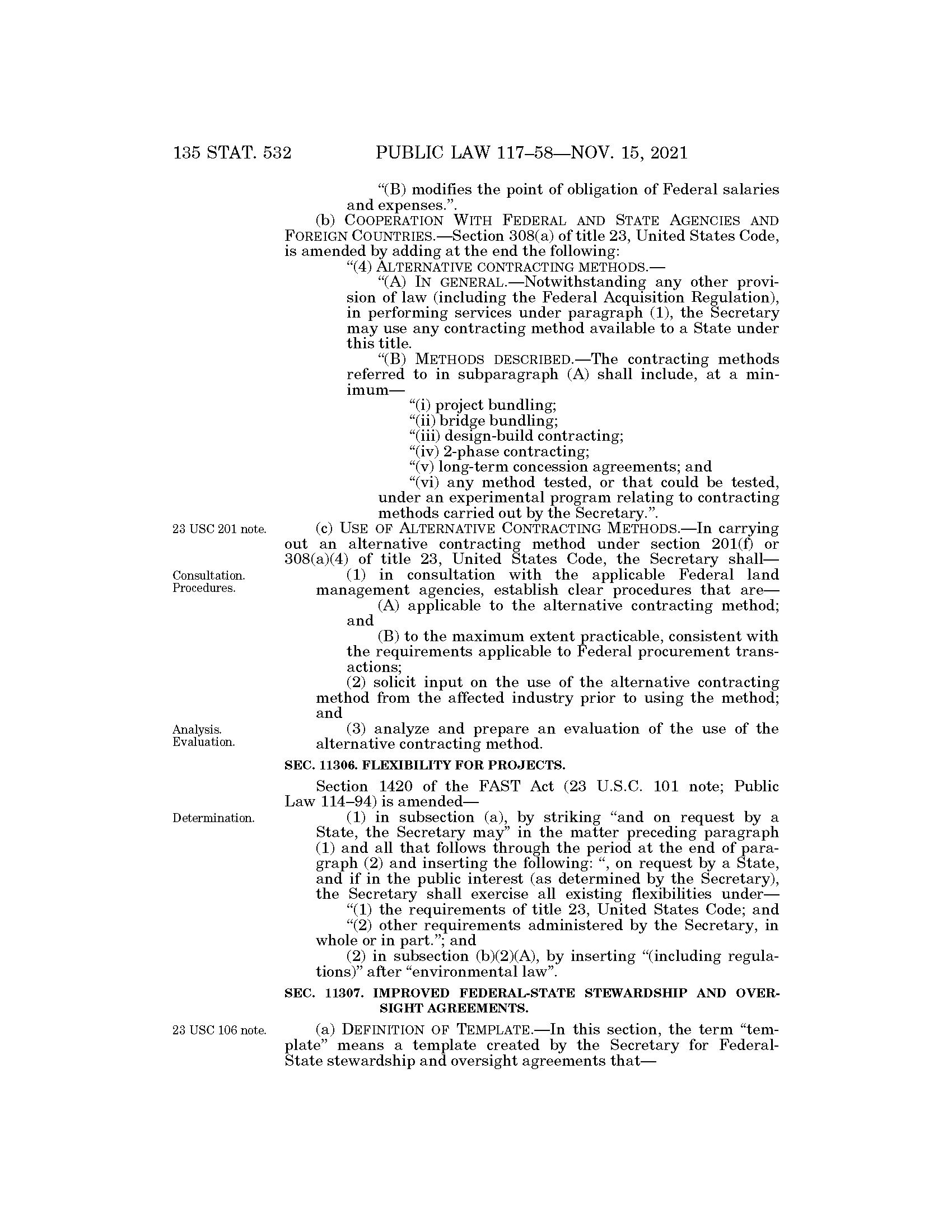 135 STAT. 532 PUBLIC LAW 117–58—NOV. 15, 2021

“(B) modifies the point of obligation of Federal salaries and expenses.”.

(b) COOPERATION WITH FEDERAL AND STATE AGENCIES AND FOREIGN COUNTRIES.—Section 308(a) of title 23, United States Code, is amended by adding at the end the following:

“(4) ALTERNATIVE CONTRACTING METHODS.—

“(A) IN GENERAL.—Notwithstanding any other provision of law (including the Federal Acquisition Regulation), in performing services under paragraph (1), the Secretary may use any contracting method available to a State under this title.

“(B) METHODS DESCRIBED.—The contracting methods referred to in subparagraph (A) shall include, at a minimum—

“(i) project bundling;

“(ii) bridge bundling;

“(iii) design-build contracting;

“(iv) 2-phase contracting;

“(v) long-term concession agreements; and

“(vi) any method tested, or that could be tested, under an experimental program relating to contracting methods carried out by the Secretary.”.

23 USC 201 note.

(c) USE OF ALTERNATIVE CONTRACTING METHODS.—In carrying out an alternative contracting method under section 201(f) or 308(a)(4) of title 23, United States Code, the Secretary shall—

Consultation. Procedures.

(1) in consultation with the applicable Federal land management agencies, establish clear procedures that are—

(A) applicable to the alternative contracting method; and

(B) to the maximum extent practicable, consistent with the requirements applicable to Federal procurement transactions;

(2) solicit input on the use of the alternative contracting method from the affected industry prior to using the method; and

Analysis. Evaluation.

(3) analyze and prepare an evaluation of the use of the alternative contracting method.

SEC. 11306. FLEXIBILITY FOR PROJECTS.

Section 1420 of the FAST Act (23 U.S.C. 101 note; Public Law 114–94) is amended—

Determination.

(1) in subsection (a), by striking “and on request by a State, the Secretary may” in the matter preceding paragraph (1) and all that follows through the period at the end of paragraph (2) and inserting the following: “, on request by a State, and if in the public interest (as determined by the Secretary), the Secretary shall exercise all existing flexibilities under—

“(1) the requirements of title 23, United States Code; and

“(2) other requirements administered by the Secretary, in whole or in part.”; and

(2) in subsection (b)(2)(A), by inserting “(including regulations)” after “environmental law”.

SEC. 11307. IMPROVED FEDERAL-STATE STEWARDSHIP AND OVERSIGHT AGREEMENTS.

23 USC 106 note.

(a) DEFINITION OF TEMPLATE.—In this section, the term “template” means a template created by the Secretary for Federal-State stewardship and oversight agreements that—